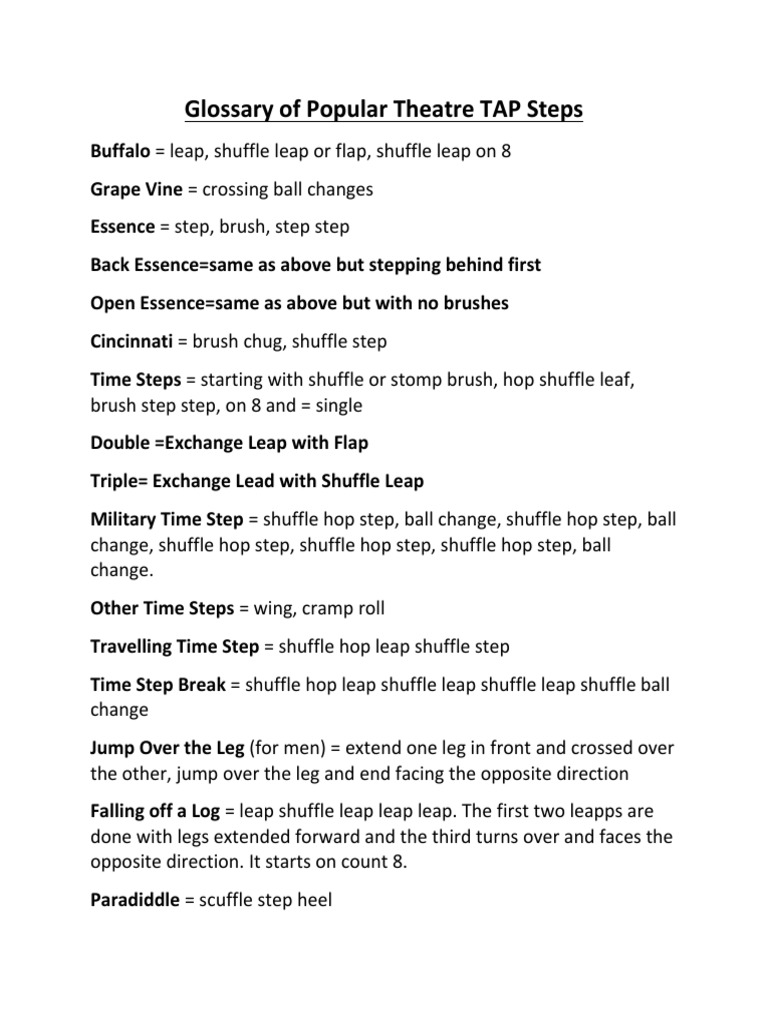 Glossary of Popular Theatre TAP Steps

Buffalo = leap, shuffle leap or flap, shuffle leap on 8

Grape Vine = crossing ball changes

Essence = step, brush, step step

Back Essence=same as above but stepping behind first

Open Essence=same as above but with no brushes

Cincinnati = brush chug, shuffle step

Time Steps = starting with shuffle or stomp brush, hop shuffle leaf, brush step step, on 8 and = single

Double =Exchange Leap with Flap

Triple= Exchange Lead with Shuffle Leap

Military Time Step = shuffle hop step, ball change, shuffle hop step, ball change, shuffle hop step, shuffle hop step, shuffle hop step, ball change.

Other Time Steps = wing, cramp roll

Travelling Time Step = shuffle hop leap shuffle step

Time Step Break = shuffle hop leap shuffle leap shuffle leap shuffle ball change

Jump Over the Leg (for men) = extend one leg in front and crossed over the other, jump over the leg and end facing the opposite direction

Falling off a Log = leap shuffle leap leap leap. The first two leapps are done with legs extended forward and the third turns over and faces the opposite direction. It starts on count 8.

Paradiddle = scuffle step heel